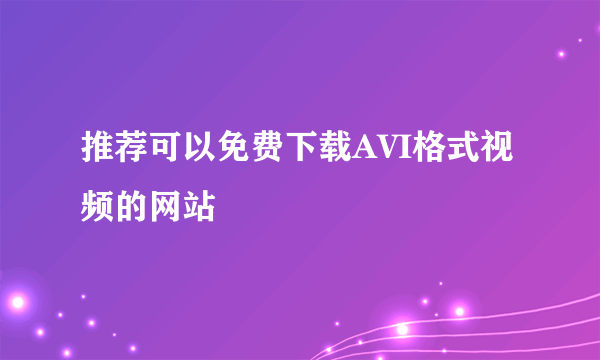 推荐可以免费下载AVI格式视频的网站